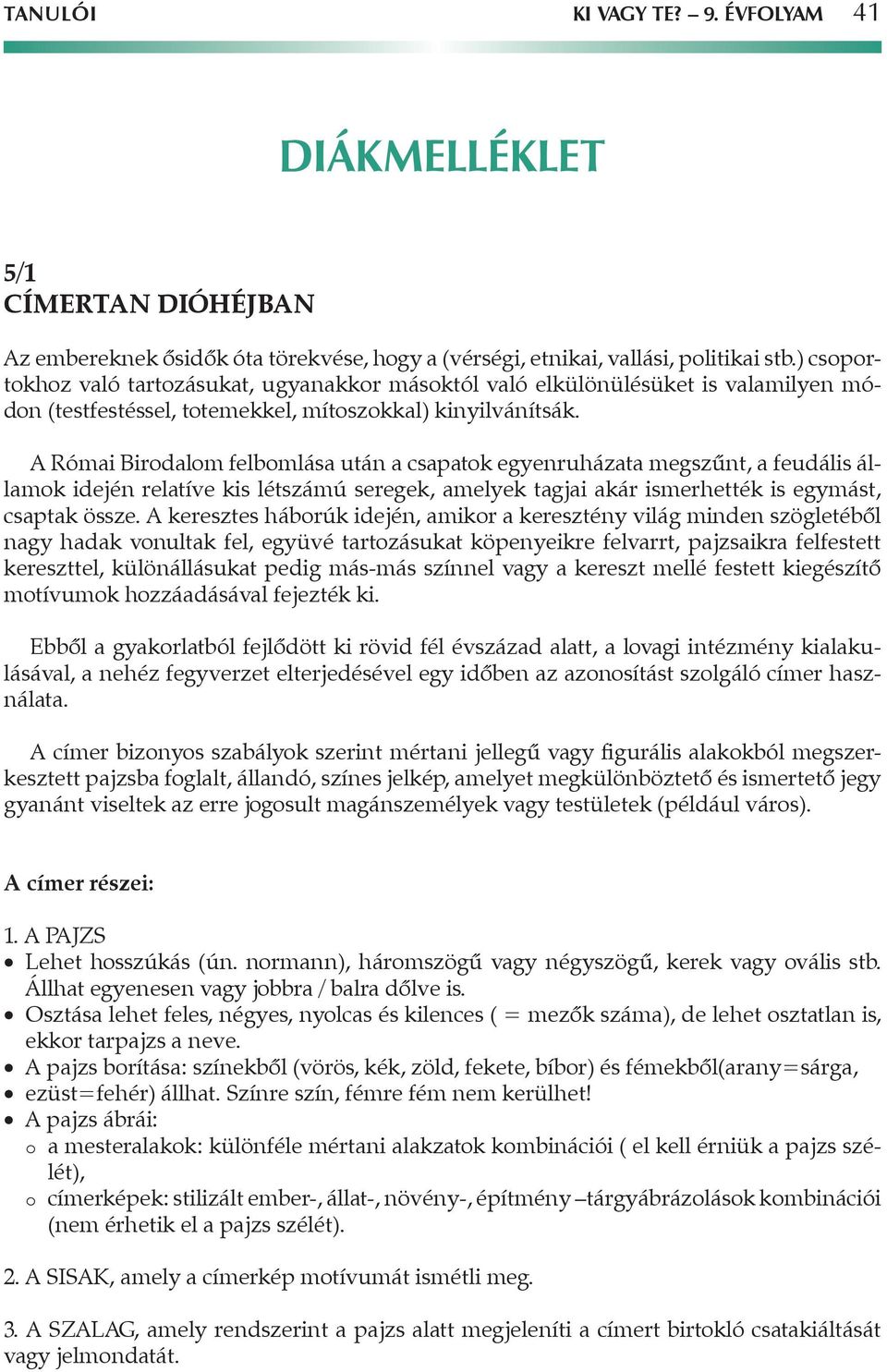 TANULÓI KI VAGY TE? – 9. ÉVFOLYAM 41

DIÁKMELLÉKLET

5/1
CÍMERTAN DIÓHÉJBAN

Az embereknek ősidők óta törekvése, hogy a (vérségi, etnikai, vallási, politikai stb.) csoportokhoz való tartozásukat, ugyanakkor másoktól való elkülönülésüket is valamilyen módon (testfestéssel, totemekkel, mítoszokkal) kinyilvánítsák.

A Római Birodalom felbomlása után a csapatok egyenruházata megszűnt, a feudális államok idején relatíve kis létszámú seregek, amelyek tagjai akár ismerhették is egymást, csaptak össze. A keresztes háborúk idején, amikor a keresztény világ minden szögletéből nagy hadak vonultak fel, együvé tartozásukat köpenyeikre felvarrt, pajzsaikra felfestett kereszttel, különállásukat pedig más-más színnel vagy a kereszt mellé festett kiegészítő motívumok hozzáadásával fejezték ki.

Ebből a gyakorlatból fejlődött ki rövid fél évszázad alatt, a lovagi intézmény kialakulásával, a nehéz fegyverzet elterjedésével egy időben az azonosítást szolgáló címer használata.

A címer bizonyos szabályok szerint mértani jellegű vagy figurális alakokból megszerkesztett pajzsba foglalt, állandó, színes jelkép, amelyet megkülönböztető és ismertető jegy gyanánt viseltek az erre jogosult magánszemélyek vagy testületek (például város).

A címer részei:

1. A PAJZS
• Lehet hosszúkás (ún. normann), háromszögű vagy négyszögű, kerek vagy ovális stb. Állhat egyenesen vagy jobbra / balra dőlve is.
• Osztása lehet feles, négyes, nyolcas és kilences ( = mezők száma), de lehet osztatlan is, ekkor tarpajzs a neve.
• A pajzs borítása: színekből (vörös, kék, zöld, fekete, bíbor) és fémekből(arany=sárga,
• ezüst=fehér) állhat. Színre szín, fémre fém nem kerülhet!
• A pajzs ábrái:
o a mesteralakok: különféle mértani alakzatok kombinációi ( el kell érniük a pajzs szélét),
o címerképek: stilizált ember-, állat-, növény-, építmény –tárgyábrázolások kombinációi (nem érhetik el a pajzs szélét).

2. A SISAK, amely a címerkép motívumát ismétli meg.

3. A SZALAG, amely rendszerint a pajzs alatt megjeleníti a címert birtokló csatakiáltását vagy jelmondatát.